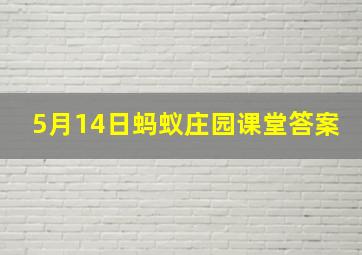 5月14日蚂蚁庄园课堂答案